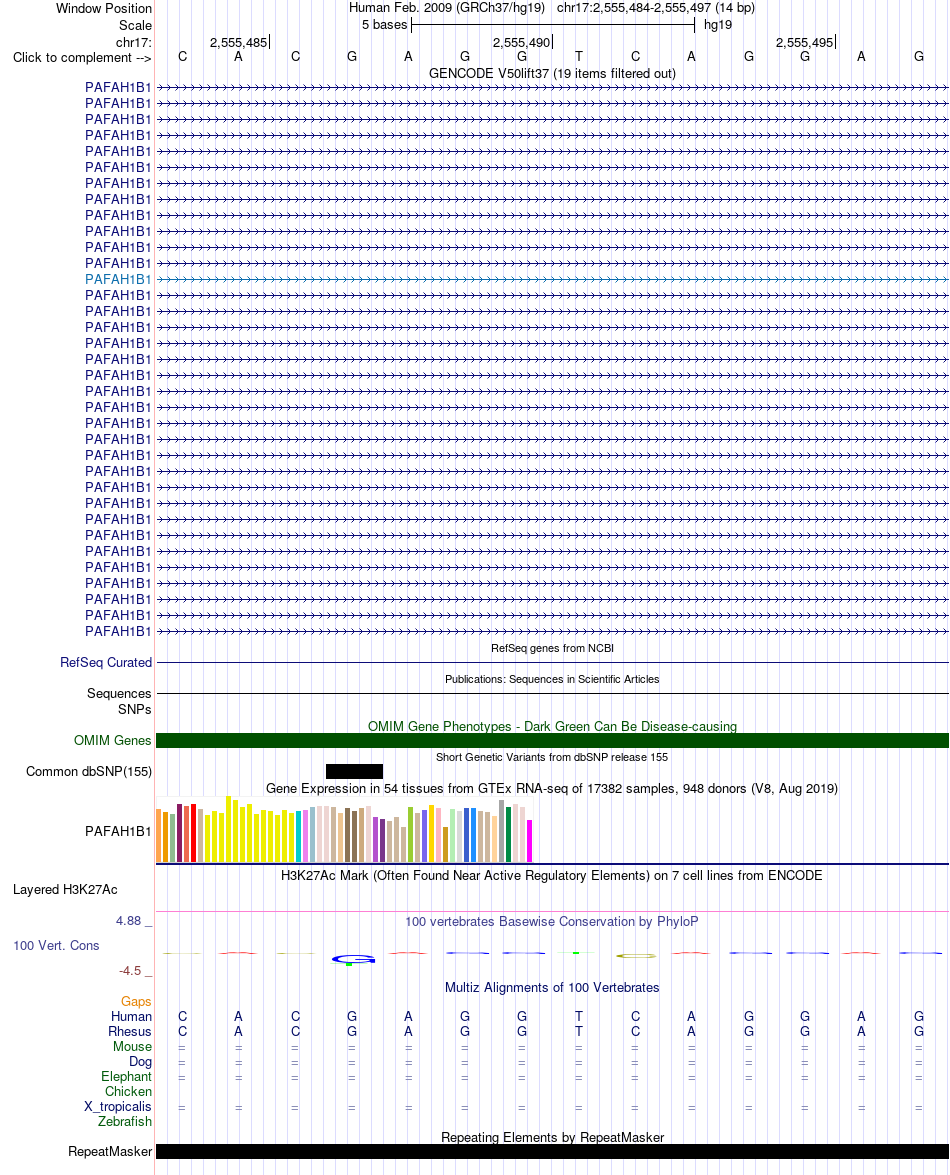 Window Position Human Feb. 2009 (GRCh37/hg19) chr17:2,555,484-2,555,497 (14 bp)
Scale 5 bases hg19
chr17: 2,555,485 2,555,490 2,555,495
Click to complement --> C A C G A G G T C A G G A G
GENCODE V50lift37 (19 items filtered out)
PAFAH1B1
PAFAH1B1
PAFAH1B1
PAFAH1B1
PAFAH1B1
PAFAH1B1
PAFAH1B1
PAFAH1B1
PAFAH1B1
PAFAH1B1
PAFAH1B1
PAFAH1B1
PAFAH1B1
PAFAH1B1
PAFAH1B1
PAFAH1B1
PAFAH1B1
PAFAH1B1
PAFAH1B1
PAFAH1B1
PAFAH1B1
PAFAH1B1
PAFAH1B1
PAFAH1B1
PAFAH1B1
PAFAH1B1
PAFAH1B1
PAFAH1B1
PAFAH1B1
PAFAH1B1
PAFAH1B1
PAFAH1B1
PAFAH1B1
PAFAH1B1
PAFAH1B1
RefSeq genes from NCBI
RefSeq Curated
Publications: Sequences in Scientific Articles
Sequences
SNPs
OMIM Gene Phenotypes - Dark Green Can Be Disease-causing
OMIM Genes
Short Genetic Variants from dbSNP release 155
Common dbSNP(155)
Gene Expression in 54 tissues from GTEx RNA-seq of 17382 samples, 948 donors (V8, Aug 2019)
PAFAH1B1
H3K27Ac Mark (Often Found Near Active Regulatory Elements) on 7 cell lines from ENCODE
Layered H3K27Ac
4.88 _ 100 vertebrates Basewise Conservation by PhyloP
100 Vert. Cons
-4.5 _
Multiz Alignments of 100 Vertebrates
Gaps
Human C A C G A G G T C A G G A G
Rhesus C A C G A G G T C A G G A G
Mouse = = = = = = = = = = = = = =
Dog = = = = = = = = = = = = = =
Elephant = = = = = = = = = = = = = =
Chicken
X_tropicalis = = = = = = = = = = = = = =
Zebrafish
Repeating Elements by RepeatMasker
RepeatMasker